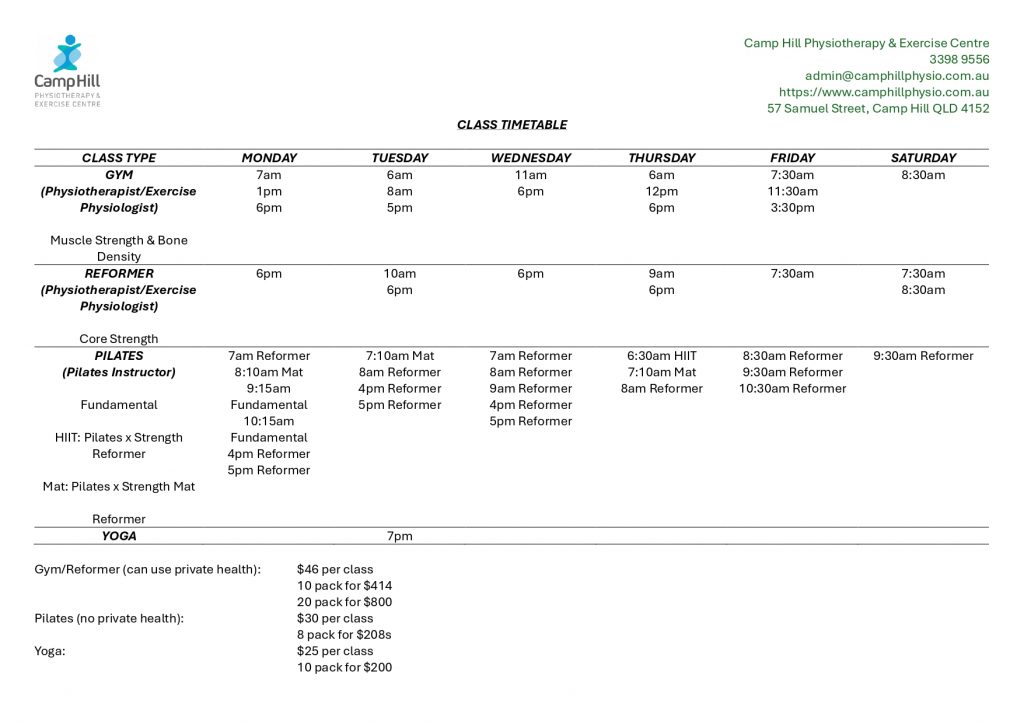 CampHill
PHYSIOTHERAPY & EXERCISE CENTRE

Camp Hill Physiotherapy & Exercise Centre
3398 9556
admin@camphillphysio.com.au
https://www.camphillphysio.com.au
57 Samuel Street, Camp Hill QLD 4152

CLASS TIMETABLE

| CLASS TYPE | MONDAY | TUESDAY | WEDNESDAY | THURSDAY | FRIDAY | SATURDAY |
|---|---|---|---|---|---|---|
| GYM (Physiotherapist/Exercise Physiologist) Muscle Strength & Bone Density | 7am 1pm 6pm | 6am 8am 5pm | 11am 6pm | 6am 12pm 6pm | 7:30am 11:30am 3:30pm | 8:30am |
| REFORMER (Physiotherapist/Exercise Physiologist) Core Strength | 6pm | 10am 6pm | 6pm | 9am 6pm | 7:30am | 7:30am 8:30am |
| PILATES (Pilates Instructor) Fundamental HIIT: Pilates x Strength Reformer Mat: Pilates x Strength Mat Reformer | 7am Reformer 8:10am Mat 9:15am Fundamental 10:15am Fundamental 4pm Reformer 5pm Reformer | 7:10am Mat 8am Reformer 4pm Reformer 5pm Reformer | 7am Reformer 8am Reformer 9am Reformer 4pm Reformer 5pm Reformer | 6:30am HIIT 7:10am Mat 8am Reformer | 8:30am Reformer 9:30am Reformer 10:30am Reformer | 9:30am Reformer |
| YOGA | | 7pm | | | | |

Gym/Reformer (can use private health): $46 per class
10 pack for $414
20 pack for $800
Pilates (no private health): $30 per class
8 pack for $208s
Yoga: $25 per class
10 pack for $200